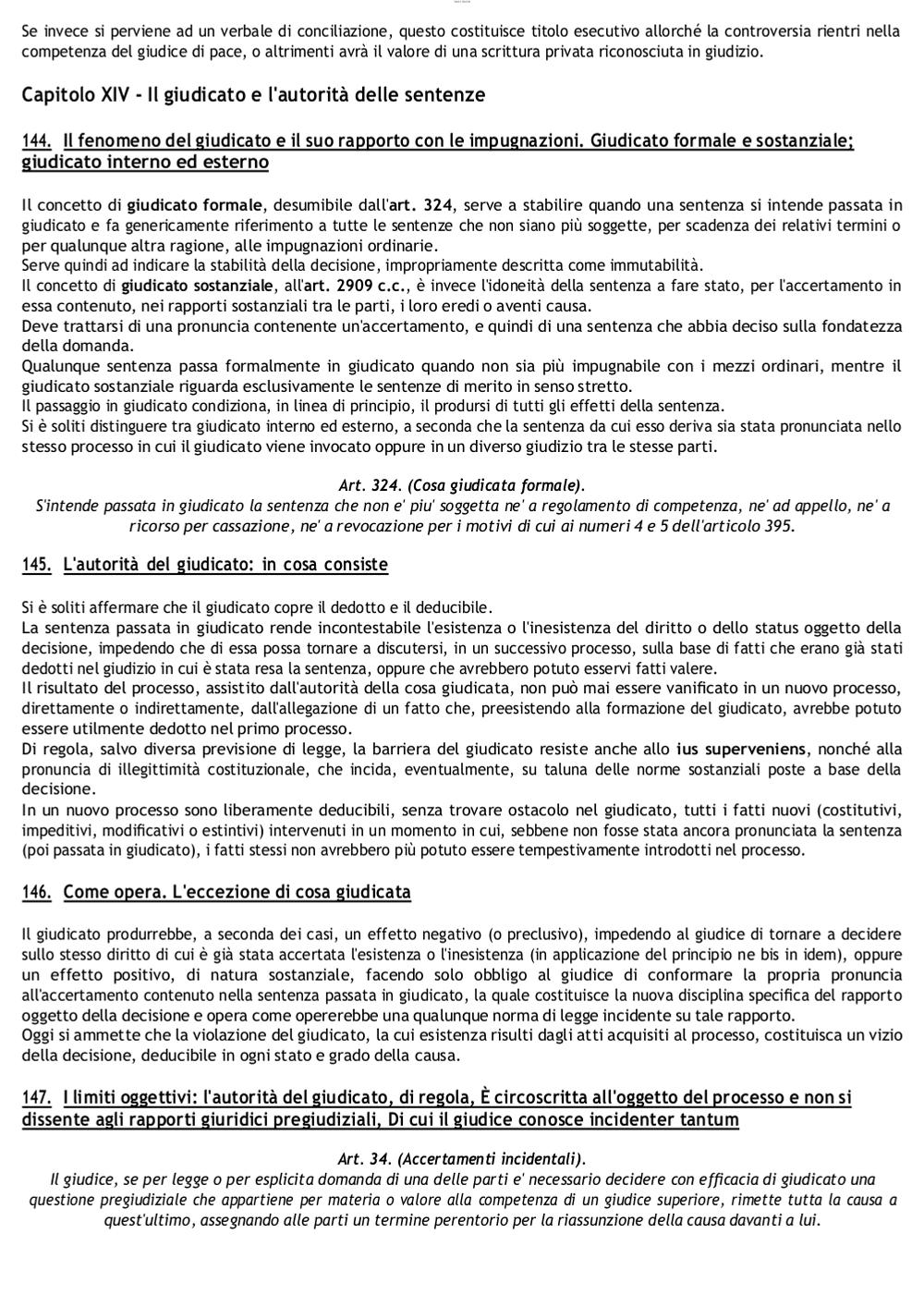 Se invece si perviene ad un verbale di conciliazione, questo costituisce titolo esecutivo allorché la controversia rientri nella competenza del giudice di pace, o altrimenti avrà il valore di una scrittura privata riconosciuta in giudizio.

Capitolo XIV - Il giudicato e l'autorità delle sentenze

144. Il fenomeno del giudicato e il suo rapporto con le impugnazioni. Giudicato formale e sostanziale; giudicato interno ed esterno

Il concetto di giudicato formale, desumibile dall'art. 324, serve a stabilire quando una sentenza si intende passata in giudicato e fa genericamente riferimento a tutte le sentenze che non siano più soggette, per scadenza dei relativi termini o per qualunque altra ragione, alle impugnazioni ordinarie.
Serve quindi ad indicare la stabilità della decisione, impropriamente descritta come immutabilità.
Il concetto di giudicato sostanziale, all'art. 2909 c.c., è invece l'idoneità della sentenza a fare stato, per l'accertamento in essa contenuto, nei rapporti sostanziali tra le parti, i loro eredi o aventi causa.
Deve trattarsi di una pronuncia contenente un'accertamento, e quindi di una sentenza che abbia deciso sulla fondatezza della domanda.
Qualunque sentenza passa formalmente in giudicato quando non sia più impugnabile con i mezzi ordinari, mentre il giudicato sostanziale riguarda esclusivamente le sentenze di merito in senso stretto.
Il passaggio in giudicato condiziona, in linea di principio, il prodursi di tutti gli effetti della sentenza.
Si è soliti distinguere tra giudicato interno ed esterno, a seconda che la sentenza da cui esso deriva sia stata pronunciata nello stesso processo in cui il giudicato viene invocato oppure in un diverso giudizio tra le stesse parti.

Art. 324. (Cosa giudicata formale).
S'intende passata in giudicato la sentenza che non e' piu' soggetta ne' a regolamento di competenza, ne' ad appello, ne' a ricorso per cassazione, ne' a revocazione per i motivi di cui ai numeri 4 e 5 dell'articolo 395.

145. L'autorità del giudicato: in cosa consiste

Si è soliti affermare che il giudicato copre il dedotto e il deducibile.
La sentenza passata in giudicato rende incontestabile l'esistenza o l'inesistenza del diritto o dello status oggetto della decisione, impedendo che di essa possa tornare a discutersi, in un successivo processo, sulla base di fatti che erano già stati dedotti nel giudizio in cui è stata resa la sentenza, oppure che avrebbero potuto esservi fatti valere.
Il risultato del processo, assistito dall'autorità della cosa giudicata, non può mai essere vanificato in un nuovo processo, direttamente o indirettamente, dall'allegazione di un fatto che, preesistendo alla formazione del giudicato, avrebbe potuto essere utilmente dedotto nel primo processo.
Di regola, salvo diversa previsione di legge, la barriera del giudicato resiste anche allo ius superveniens, nonché alla pronuncia di illegittimità costituzionale, che incida, eventualmente, su taluna delle norme sostanziali poste a base della decisione.
In un nuovo processo sono liberamente deducibili, senza trovare ostacolo nel giudicato, tutti i fatti nuovi (costitutivi, impeditivi, modificativi o estintivi) intervenuti in un momento in cui, sebbene non fosse stata ancora pronunciata la sentenza (poi passata in giudicato), i fatti stessi non avrebbero più potuto essere tempestivamente introdotti nel processo.

146. Come opera. L'eccezione di cosa giudicata

Il giudicato produrrebbe, a seconda dei casi, un effetto negativo (o preclusivo), impedendo al giudice di tornare a decidere sullo stesso diritto di cui è già stata accertata l'esistenza o l'inesistenza (in applicazione del principio ne bis in idem), oppure un effetto positivo, di natura sostanziale, facendo solo obbligo al giudice di conformare la propria pronuncia all'accertamento contenuto nella sentenza passata in giudicato, la quale costituisce la nuova disciplina specifica del rapporto oggetto della decisione e opera come opererebbe una qualunque norma di legge incidente su tale rapporto.
Oggi si ammette che la violazione del giudicato, la cui esistenza risulti dagli atti acquisiti al processo, costituisca un vizio della decisione, deducibile in ogni stato e grado della causa.

147. I limiti oggettivi: l'autorità del giudicato, di regola, È circoscritta all'oggetto del processo e non si dissente agli rapporti giuridici pregiudiziali, Di cui il giudice conosce incidenter tantum

Art. 34. (Accertamenti incidentali).
Il giudice, se per legge o per esplicita domanda di una delle parti e' necessario decidere con efficacia di giudicato una questione pregiudiziale che appartiene per materia o valore alla competenza di un giudice superiore, rimette tutta la causa a quest'ultimo, assegnando alle parti un termine perentorio per la riassunzione della causa davanti a lui.